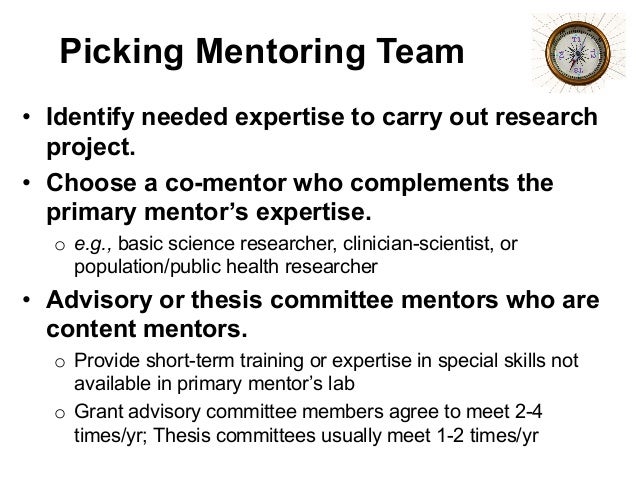 Picking Mentoring Team

• Identify needed expertise to carry out research project.

• Choose a co-mentor who complements the primary mentor's expertise.

o e.g., basic science researcher, clinician-scientist, or population/public health researcher

• Advisory or thesis committee mentors who are content mentors.

o Provide short-term training or expertise in special skills not available in primary mentor's lab

o Grant advisory committee members agree to meet 2-4 times/yr; Thesis committees usually meet 1-2 times/yr